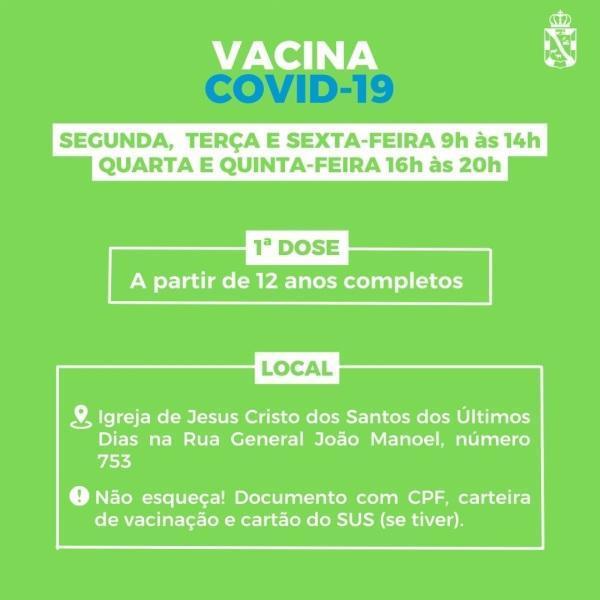 VACINA
COVID-19

SEGUNDA, TERÇA E SEXTA-FEIRA 9h às 14h
QUARTA E QUINTA-FEIRA 16h às 20h

1ª DOSE
A partir de 12 anos completos

LOCAL

Igreja de Jesus Cristo dos Santos dos Últimos Dias na Rua General João Manoel, número 753

Não esqueça! Documento com CPF, carteira de vacinação e cartão do SUS (se tiver).